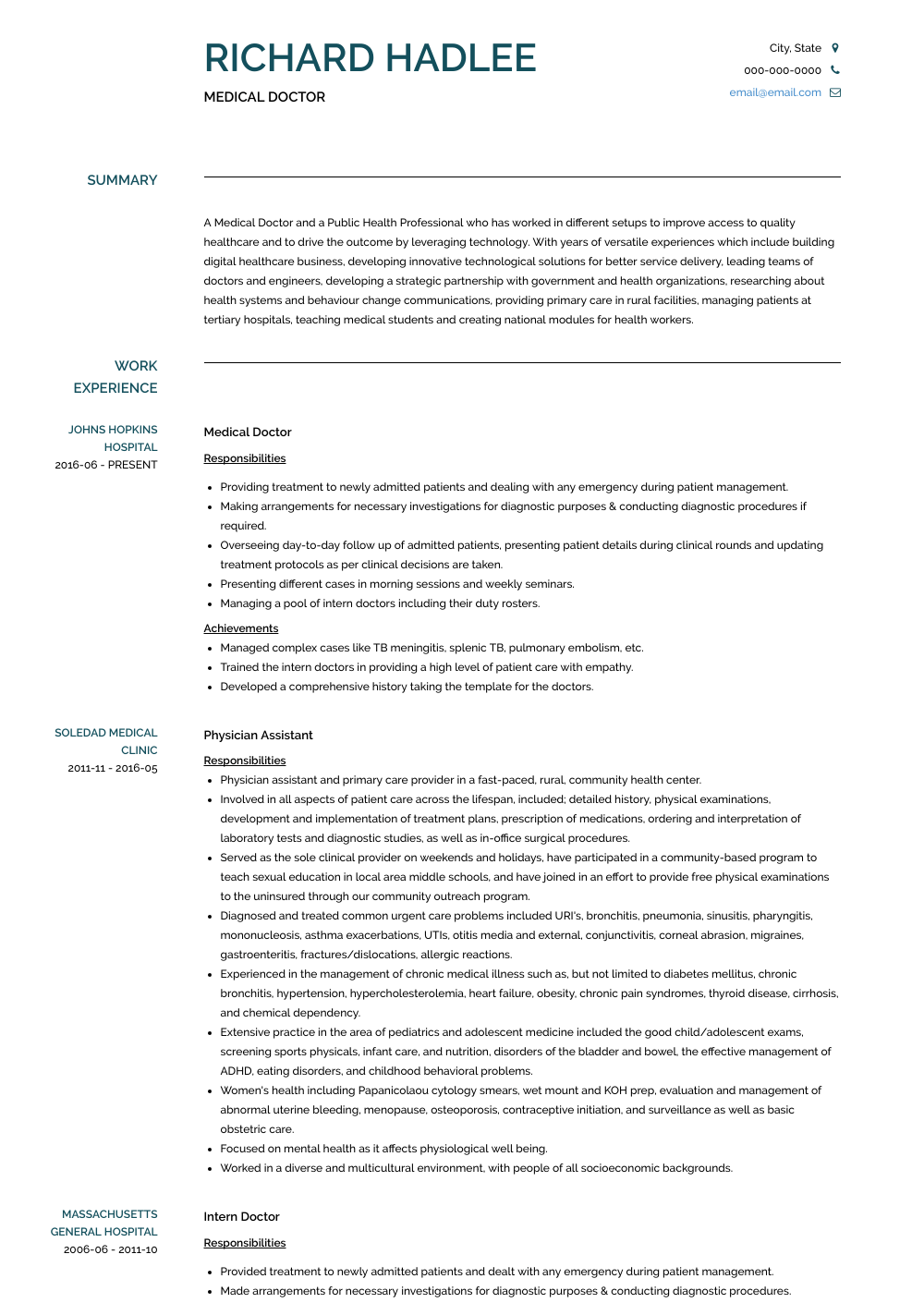 RICHARD HADLEE

MEDICAL DOCTOR

City, State

000-000-0000

email@email.com

SUMMARY

A Medical Doctor and a Public Health Professional who has worked in different setups to improve access to quality healthcare and to drive the outcome by leveraging technology. With years of versatile experiences which include building digital healthcare business, developing innovative technological solutions for better service delivery, leading teams of doctors and engineers, developing a strategic partnership with government and health organizations, researching about health systems and behaviour change communications, providing primary care in rural facilities, managing patients at tertiary hospitals, teaching medical students and creating national modules for health workers.

WORK EXPERIENCE

JOHNS HOPKINS HOSPITAL
2016-06 - PRESENT

Medical Doctor

Responsibilities

- Providing treatment to newly admitted patients and dealing with any emergency during patient management.
- Making arrangements for necessary investigations for diagnostic purposes & conducting diagnostic procedures if required.
- Overseeing day-to-day follow up of admitted patients, presenting patient details during clinical rounds and updating treatment protocols as per clinical decisions are taken.
- Presenting different cases in morning sessions and weekly seminars.
- Managing a pool of intern doctors including their duty rosters.

Achievements

- Managed complex cases like TB meningitis, splenic TB, pulmonary embolism, etc.
- Trained the intern doctors in providing a high level of patient care with empathy.
- Developed a comprehensive history taking the template for the doctors.

SOLEDAD MEDICAL CLINIC
2011-11 - 2016-05

Physician Assistant

Responsibilities

- Physician assistant and primary care provider in a fast-paced, rural, community health center.
- Involved in all aspects of patient care across the lifespan, included; detailed history, physical examinations, development and implementation of treatment plans, prescription of medications, ordering and interpretation of laboratory tests and diagnostic studies, as well as in-office surgical procedures.
- Served as the sole clinical provider on weekends and holidays, have participated in a community-based program to teach sexual education in local area middle schools, and have joined in an effort to provide free physical examinations to the uninsured through our community outreach program.
- Diagnosed and treated common urgent care problems included URI's, bronchitis, pneumonia, sinusitis, pharyngitis, mononucleosis, asthma exacerbations, UTIs, otitis media and external, conjunctivitis, corneal abrasion, migraines, gastroenteritis, fractures/dislocations, allergic reactions.
- Experienced in the management of chronic medical illness such as, but not limited to diabetes mellitus, chronic bronchitis, hypertension, hypercholesterolemia, heart failure, obesity, chronic pain syndromes, thyroid disease, cirrhosis, and chemical dependency.
- Extensive practice in the area of pediatrics and adolescent medicine included the good child/adolescent exams, screening sports physicals, infant care, and nutrition, disorders of the bladder and bowel, the effective management of ADHD, eating disorders, and childhood behavioral problems.
- Women's health including Papanicolaou cytology smears, wet mount and KOH prep, evaluation and management of abnormal uterine bleeding, menopause, osteoporosis, contraceptive initiation, and surveillance as well as basic obstetric care.
- Focused on mental health as it affects physiological well being.
- Worked in a diverse and multicultural environment, with people of all socioeconomic backgrounds.

MASSACHUSETTS GENERAL HOSPITAL
2006-06 - 2011-10

Intern Doctor

Responsibilities

- Provided treatment to newly admitted patients and dealt with any emergency during patient management.
- Made arrangements for necessary investigations for diagnostic purposes & conducting diagnostic procedures.